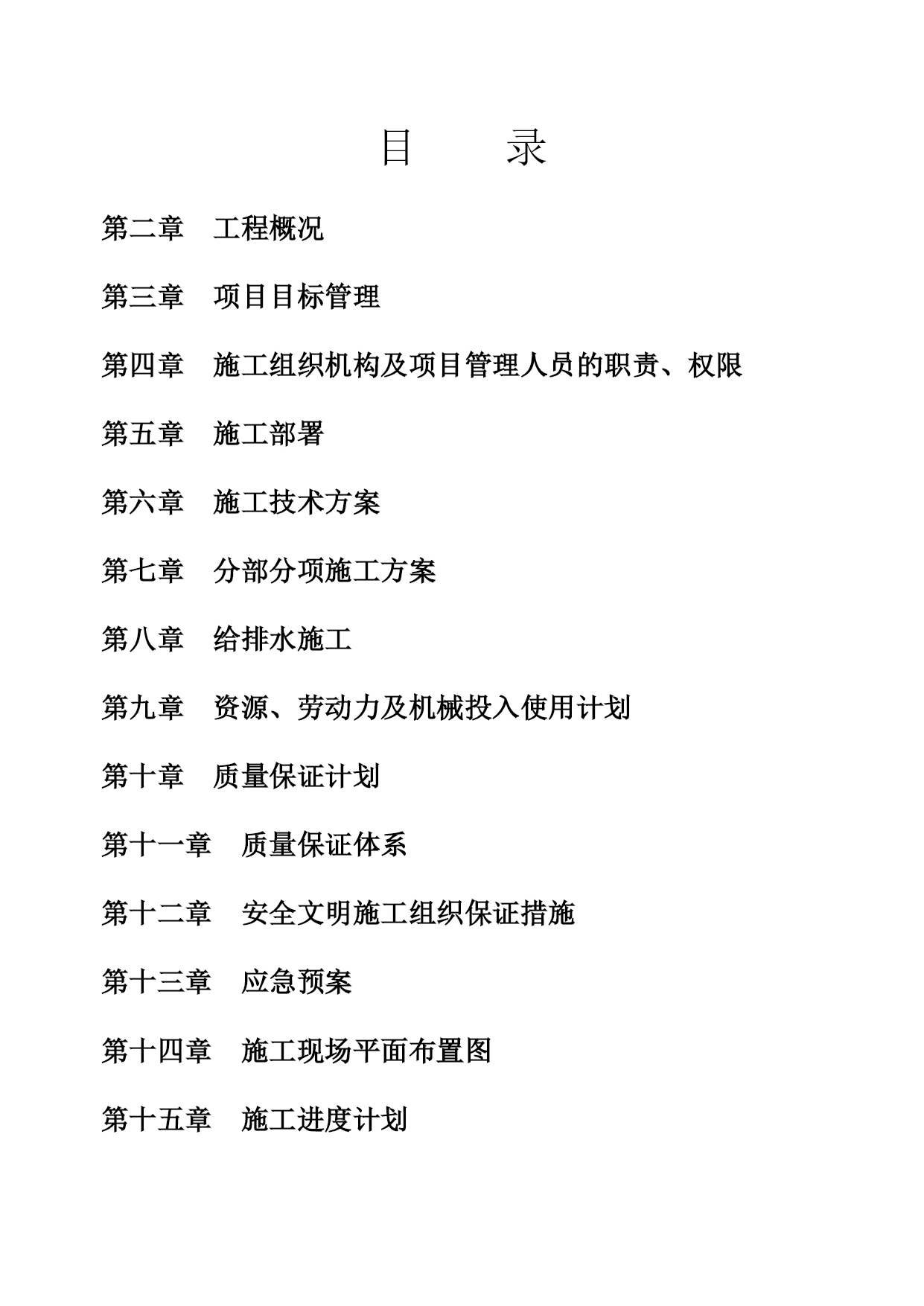 目　　录

第二章　工程概况

第三章　项目目标管理

第四章　施工组织机构及项目管理人员的职责、权限

第五章　施工部署

第六章　施工技术方案

第七章　分部分项施工方案

第八章　给排水施工

第九章　资源、劳动力及机械投入使用计划

第十章　质量保证计划

第十一章　质量保证体系

第十二章　安全文明施工组织保证措施

第十三章　应急预案

第十四章　施工现场平面布置图

第十五章　施工进度计划